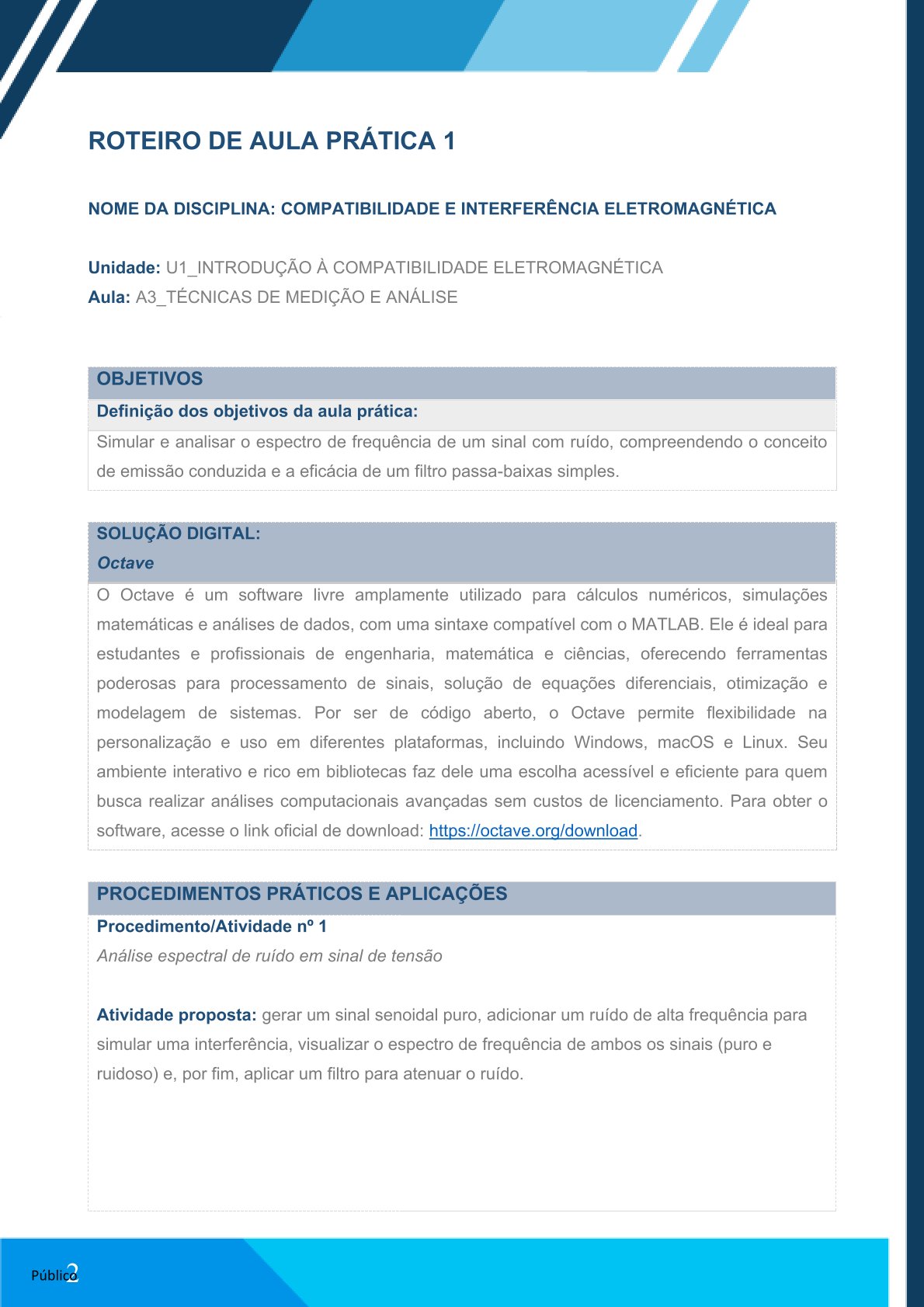 ROTEIRO DE AULA PRÁTICA 1

NOME DA DISCIPLINA: COMPATIBILIDADE E INTERFERÊNCIA ELETROMAGNÉTICA

Unidade: U1_INTRODUÇÃO À COMPATIBILIDADE ELETROMAGNÉTICA
Aula: A3_TÉCNICAS DE MEDIÇÃO E ANÁLISE

OBJETIVOS
Definição dos objetivos da aula prática:
Simular e analisar o espectro de frequência de um sinal com ruído, compreendendo o conceito de emissão conduzida e a eficácia de um filtro passa-baixas simples.

SOLUÇÃO DIGITAL:
Octave
O Octave é um software livre amplamente utilizado para cálculos numéricos, simulações matemáticas e análises de dados, com uma sintaxe compatível com o MATLAB. Ele é ideal para estudantes e profissionais de engenharia, matemática e ciências, oferecendo ferramentas poderosas para processamento de sinais, solução de equações diferenciais, otimização e modelagem de sistemas. Por ser de código aberto, o Octave permite flexibilidade na personalização e uso em diferentes plataformas, incluindo Windows, macOS e Linux. Seu ambiente interativo e rico em bibliotecas faz dele uma escolha acessível e eficiente para quem busca realizar análises computacionais avançadas sem custos de licenciamento. Para obter o software, acesse o link oficial de download: https://octave.org/download.

PROCEDIMENTOS PRÁTICOS E APLICAÇÕES
Procedimento/Atividade nº 1
Análise espectral de ruído em sinal de tensão

Atividade proposta: gerar um sinal senoidal puro, adicionar um ruído de alta frequência para simular uma interferência, visualizar o espectro de frequência de ambos os sinais (puro e ruidoso) e, por fim, aplicar um filtro para atenuar o ruído.

Público 2